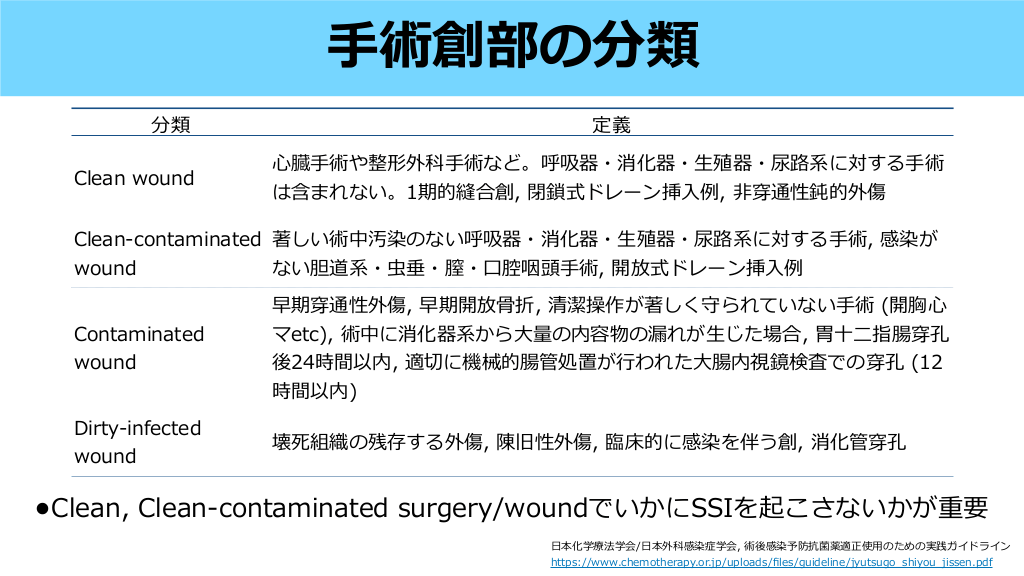 手術創部の分類

| 分類 | 定義 |
|---|---|
| Clean wound | 心臓手術や整形外科手術など。呼吸器・消化器・生殖器・尿路系に対する手術は含まれない。1期的縫合創, 閉鎖式ドレーン挿入例, 非穿通性鈍的外傷 |
| Clean-contaminated wound | 著しい術中汚染のない呼吸器・消化器・生殖器・尿路系に対する手術, 感染がない胆道系・虫垂・膣・口腔咽頭手術, 開放式ドレーン挿入例 |
| Contaminated wound | 早期穿通性外傷, 早期開放骨折, 清潔操作が著しく守られていない手術 (開胸心マetc), 術中に消化器系から大量の内容物の漏れが生じた場合, 胃十二指腸穿孔後24時間以内, 適切に機械的腸管処置が行われた大腸内視鏡検査での穿孔 (12時間以内) |
| Dirty-infected wound | 壊死組織の残存する外傷, 陳旧性外傷, 臨床的に感染を伴う創, 消化管穿孔 |

●Clean, Clean-contaminated surgery/woundでいかにSSIを起こさないかが重要

日本化学療法学会/日本外科感染症学会, 術後感染予防抗菌薬適正使用のための実践ガイドライン
https://www.chemotherapy.or.jp/uploads/files/guideline/jyutsugo_shiyou_jissen.pdf